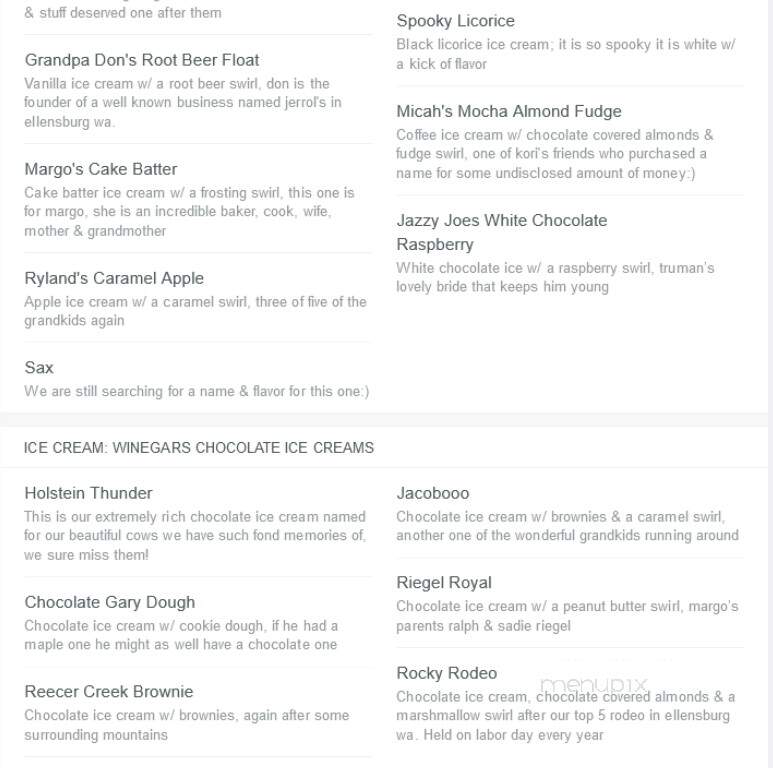 & stuff deserved one after them

Grandpa Don's Root Beer Float
Vanilla ice cream w/ a root beer swirl, don is the founder of a well known business named jerrol's in ellensburg wa.

Margo's Cake Batter
Cake batter ice cream w/ a frosting swirl, this one is for margo, she is an incredible baker, cook, wife, mother & grandmother

Ryland's Caramel Apple
Apple ice cream w/ a caramel swirl, three of five of the grandkids again

Sax
We are still searching for a name & flavor for this one:)

Spooky Licorice
Black licorice ice cream; it is so spooky it is white w/ a kick of flavor

Micah's Mocha Almond Fudge
Coffee ice cream w/ chocolate covered almonds & fudge swirl, one of kori's friends who purchased a name for some undisclosed amount of money:)

Jazzy Joes White Chocolate Raspberry
White chocolate ice w/ a raspberry swirl, truman's lovely bride that keeps him young

ICE CREAM: WINEGARS CHOCOLATE ICE CREAMS

Holstein Thunder
This is our extremely rich chocolate ice cream named for our beautiful cows we have such fond memories of, we sure miss them!

Chocolate Gary Dough
Chocolate ice cream w/ cookie dough, if he had a maple one he might as well have a chocolate one

Reecer Creek Brownie
Chocolate ice cream w/ brownies, again after some surrounding mountains

Jacobooo
Chocolate ice cream w/ brownies & a caramel swirl, another one of the wonderful grandkids running around

Riegel Royal
Chocolate ice cream w/ a peanut butter swirl, margo's parents ralph & sadie riegel

Rocky Rodeo
Chocolate ice cream, chocolate covered almonds & a marshmallow swirl after our top 5 rodeo in ellensburg wa. Held on labor day every year

menupix